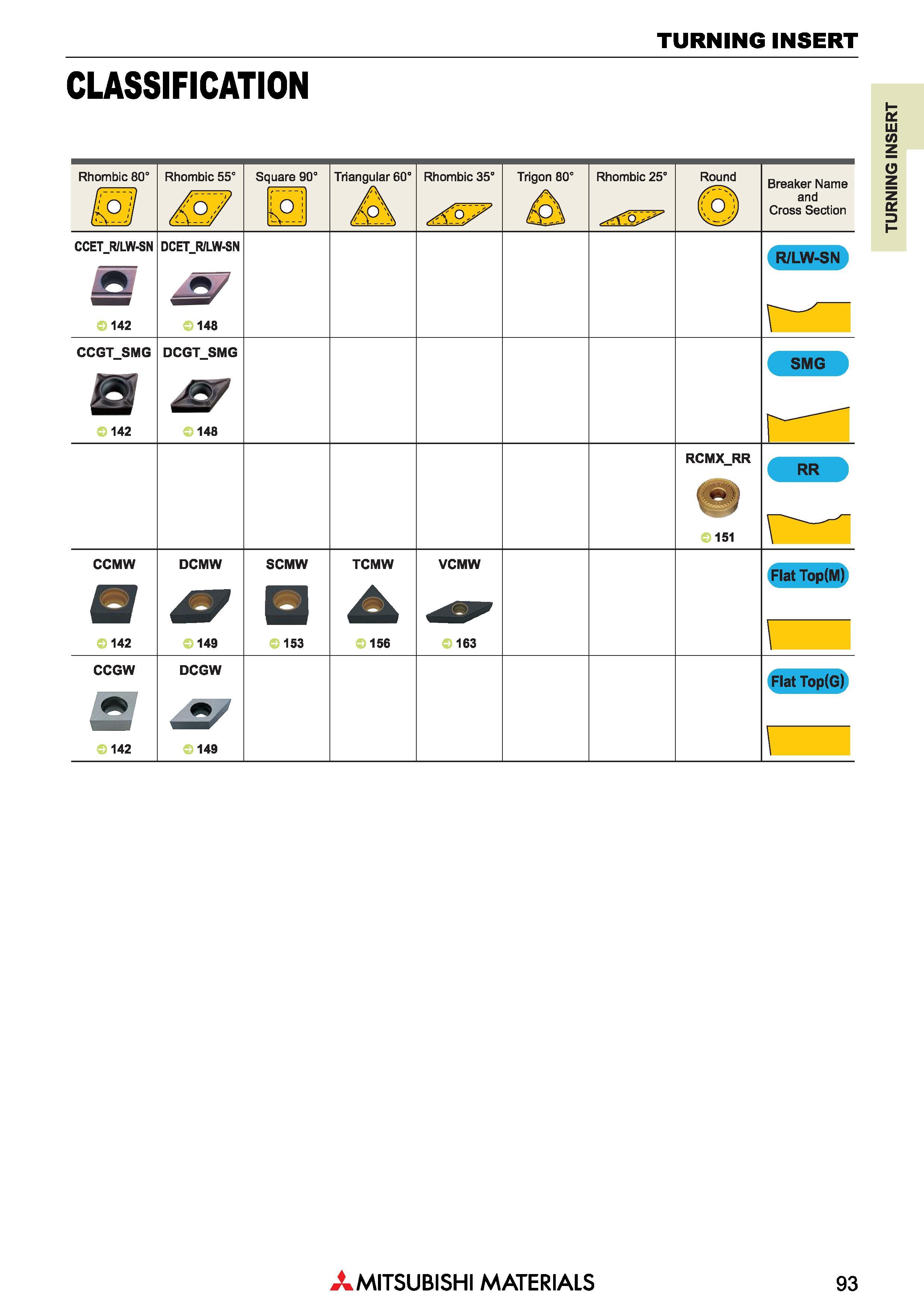 TURNING INSERT

CLASSIFICATION

TURNING INSERT

| Rhombic 80° | Rhombic 55° | Square 90° | Triangular 60° | Rhombic 35° | Trigon 80° | Rhombic 25° | Round | Breaker Name and Cross Section |
|---|---|---|---|---|---|---|---|---|
| CCET_R/LW-SN 142 | DCET_R/LW-SN 148 | | | | | | | R/LW-SN |
| CCGT_SMG 142 | DCGT_SMG 148 | | | | | | | SMG |
| | | | | | | | RCMX_RR 151 | RR |
| CCMW 142 | DCMW 149 | SCMW 153 | TCMW 156 | VCMW 163 | | | | Flat Top(M) |
| CCGW 142 | DCGW 149 | | | | | | | Flat Top(G) |

MITSUBISHI MATERIALS

93